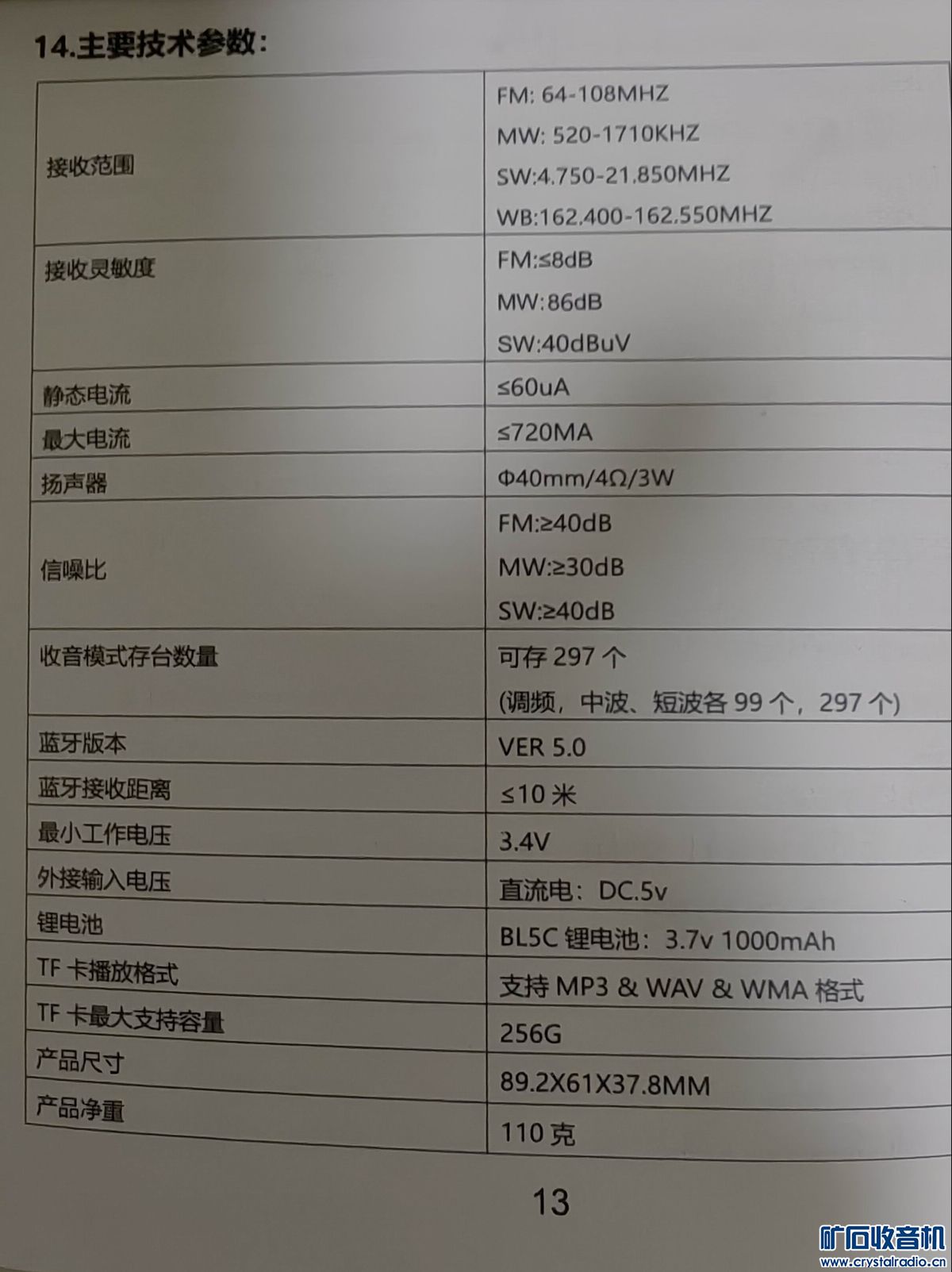 14.主要技术参数:

| 接收范围 | FM: 64-108MHZ MW: 520-1710KHZ SW:4.750-21.850MHZ WB:162.400-162.550MHZ |
|---|---|
| 接收灵敏度 | FM:≤8dB MW:86dB SW:40dBuV |
| 静态电流 | ≤60uA |
| 最大电流 | ≤720MA |
| 扬声器 | Φ40mm/4Ω/3W |
| 信噪比 | FM:≥40dB MW:≥30dB SW:≥40dB |
| 收音模式存台数量 | 可存297个 (调频，中波、短波各99个，297个) |
| 蓝牙版本 | VER 5.0 |
| 蓝牙接收距离 | ≤10米 |
| 最小工作电压 | 3.4V |
| 外接输入电压 | 直流电：DC.5v |
| 锂电池 | BL5C锂电池：3.7v 1000mAh |
| TF卡播放格式 | 支持MP3 & WAV & WMA格式 |
| TF卡最大支持容量 | 256G |
| 产品尺寸 | 89.2X61X37.8MM |
| 产品净重 | 110克 |

13

矿石收音机
www.crystalradio.cn